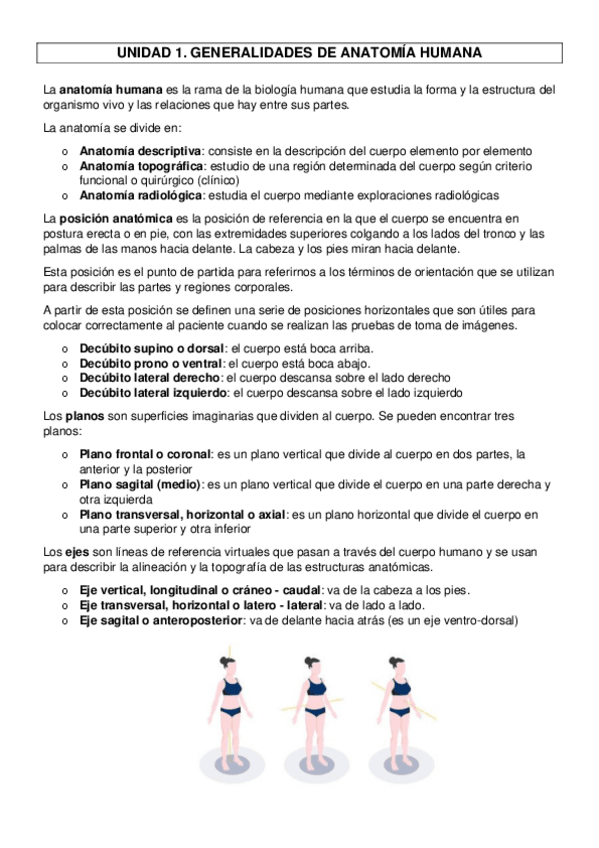 UNIDAD 1. GENERALIDADES DE ANATOMÍA HUMANA

La anatomía humana es la rama de la biología humana que estudia la forma y la estructura del organismo vivo y las relaciones que hay entre sus partes.

La anatomía se divide en:

o Anatomía descriptiva: consiste en la descripción del cuerpo elemento por elemento
o Anatomía topográfica: estudio de una región determinada del cuerpo según criterio funcional o quirúrgico (clínico)
o Anatomía radiológica: estudia el cuerpo mediante exploraciones radiológicas

La posición anatómica es la posición de referencia en la que el cuerpo se encuentra en postura erecta o en pie, con las extremidades superiores colgando a los lados del tronco y las palmas de las manos hacia delante. La cabeza y los pies miran hacia delante.

Esta posición es el punto de partida para referirnos a los términos de orientación que se utilizan para describir las partes y regiones corporales.

A partir de esta posición se definen una serie de posiciones horizontales que son útiles para colocar correctamente al paciente cuando se realizan las pruebas de toma de imágenes.

o Decúbito supino o dorsal: el cuerpo está boca arriba.
o Decúbito prono o ventral: el cuerpo está boca abajo.
o Decúbito lateral derecho: el cuerpo descansa sobre el lado derecho
o Decúbito lateral izquierdo: el cuerpo descansa sobre el lado izquierdo

Los planos son superficies imaginarias que dividen al cuerpo. Se pueden encontrar tres planos:

o Plano frontal o coronal: es un plano vertical que divide al cuerpo en dos partes, la anterior y la posterior
o Plano sagital (medio): es un plano vertical que divide el cuerpo en una parte derecha y otra izquierda
o Plano transversal, horizontal o axial: es un plano horizontal que divide el cuerpo en una parte superior y otra inferior

Los ejes son líneas de referencia virtuales que pasan a través del cuerpo humano y se usan para describir la alineación y la topografía de las estructuras anatómicas.

o Eje vertical, longitudinal o cráneo - caudal: va de la cabeza a los pies.
o Eje transversal, horizontal o latero - lateral: va de lado a lado.
o Eje sagital o anteroposterior: va de delante hacia atrás (es un eje ventro-dorsal)